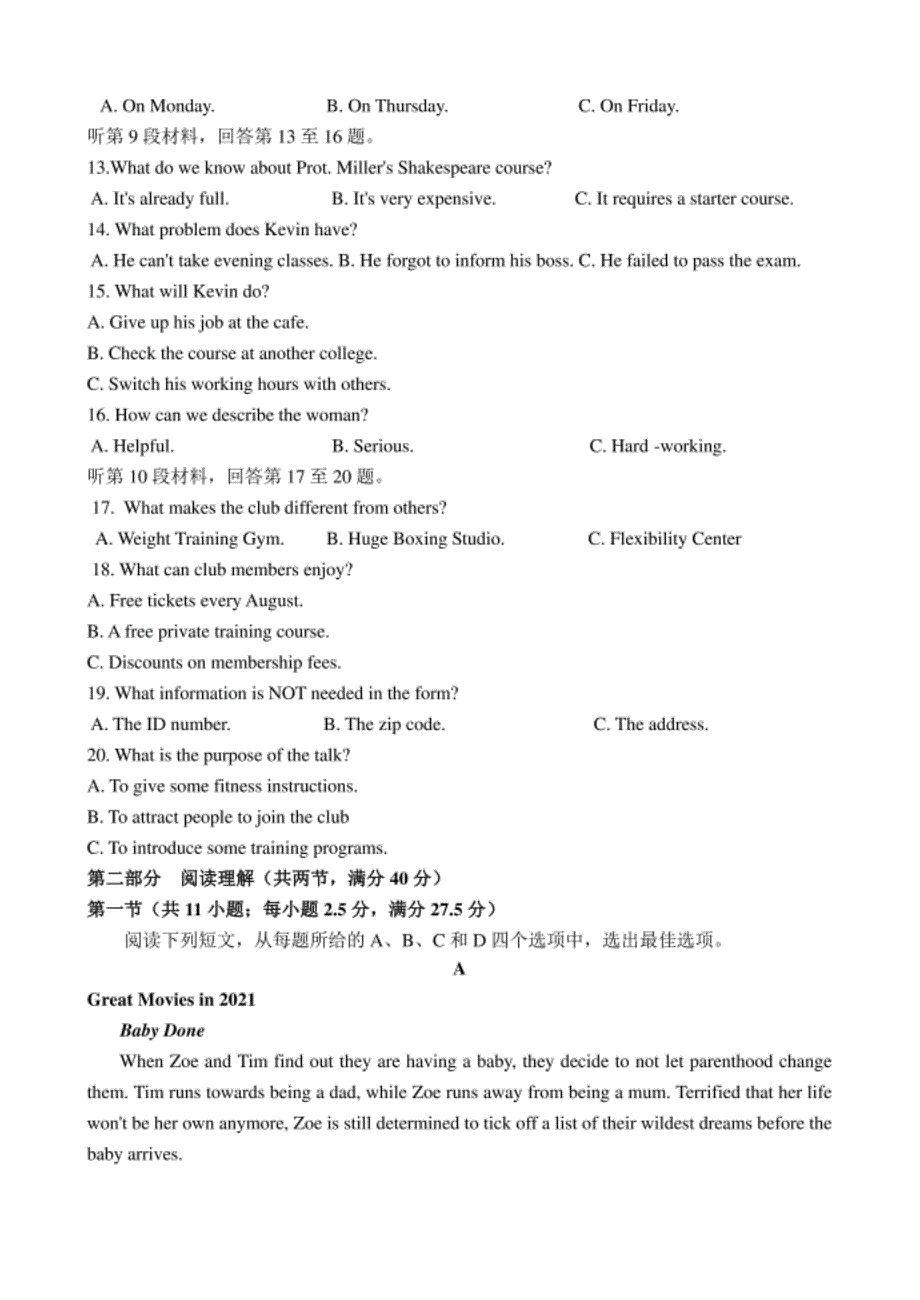 A. On Monday. B. On Thursday. C. On Friday.
听第 9 段材料，回答第 13 至 16 题。
13.What do we know about Prot. Miller's Shakespeare course?
A. It's already full. B. It's very expensive. C. It requires a starter course.
14. What problem does Kevin have?
A. He can't take evening classes. B. He forgot to inform his boss. C. He failed to pass the exam.
15. What will Kevin do?
A. Give up his job at the cafe.
B. Check the course at another college.
C. Switch his working hours with others.
16. How can we describe the woman?
A. Helpful. B. Serious. C. Hard -working.
听第 10 段材料，回答第 17 至 20 题。
17. What makes the club different from others?
A. Weight Training Gym. B. Huge Boxing Studio. C. Flexibility Center
18. What can club members enjoy?
A. Free tickets every August.
B. A free private training course.
C. Discounts on membership fees.
19. What information is NOT needed in the form?
A. The ID number. B. The zip code. C. The address.
20. What is the purpose of the talk?
A. To give some fitness instructions.
B. To attract people to join the club
C. To introduce some training programs.
第二部分 阅读理解（共两节，满分 40 分）
第一节（共 11 小题；每小题 2.5 分，满分 27.5 分）
阅读下列短文，从每题所给的 A、B、C 和 D 四个选项中，选出最佳选项。
A
Great Movies in 2021
Baby Done
When Zoe and Tim find out they are having a baby, they decide to not let parenthood change them. Tim runs towards being a dad, while Zoe runs away from being a mum. Terrified that her life won't be her own anymore, Zoe is still determined to tick off a list of their wildest dreams before the baby arrives.